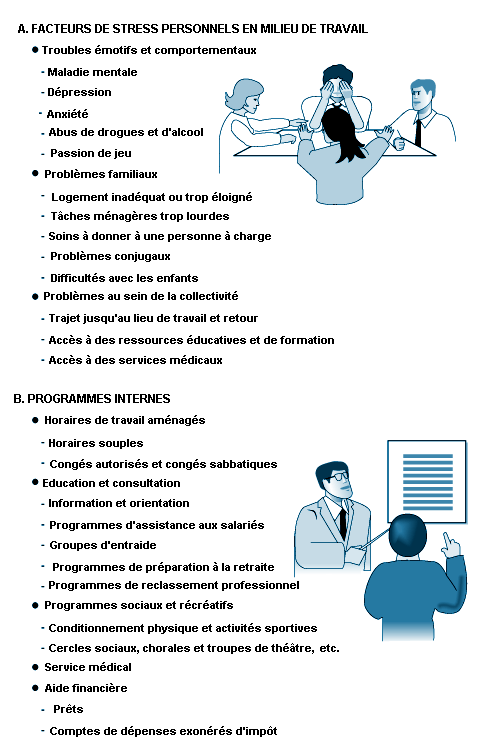 A. FACTEURS DE STRESS PERSONNELS EN MILIEU DE TRAVAIL

● Troubles émotifs et comportementaux
- Maladie mentale
- Dépression
- Anxiété
- Abus de drogues et d'alcool
- Passion de jeu

● Problèmes familiaux
- Logement inadéquat ou trop éloigné
- Tâches ménagères trop lourdes
- Soins à donner à une personne à charge
- Problèmes conjugaux
- Difficultés avec les enfants

● Problèmes au sein de la collectivité
- Trajet jusqu'au lieu de travail et retour
- Accès à des ressources éducatives et de formation
- Accès à des services médicaux

B. PROGRAMMES INTERNES

● Horaires de travail aménagés
- Horaires souples
- Congés autorisés et congés sabbatiques

● Education et consultation
- Information et orientation
- Programmes d'assistance aux salariés
- Groupes d'entraide
- Programmes de préparation à la retraite
- Programmes de reclassement professionnel

● Programmes sociaux et récréatifs
- Conditionnement physique et activités sportives
- Cercles sociaux, chorales et troupes de théâtre, etc.

● Service médical

● Aide financière
- Prêts
- Comptes de dépenses exonérés d'impôt